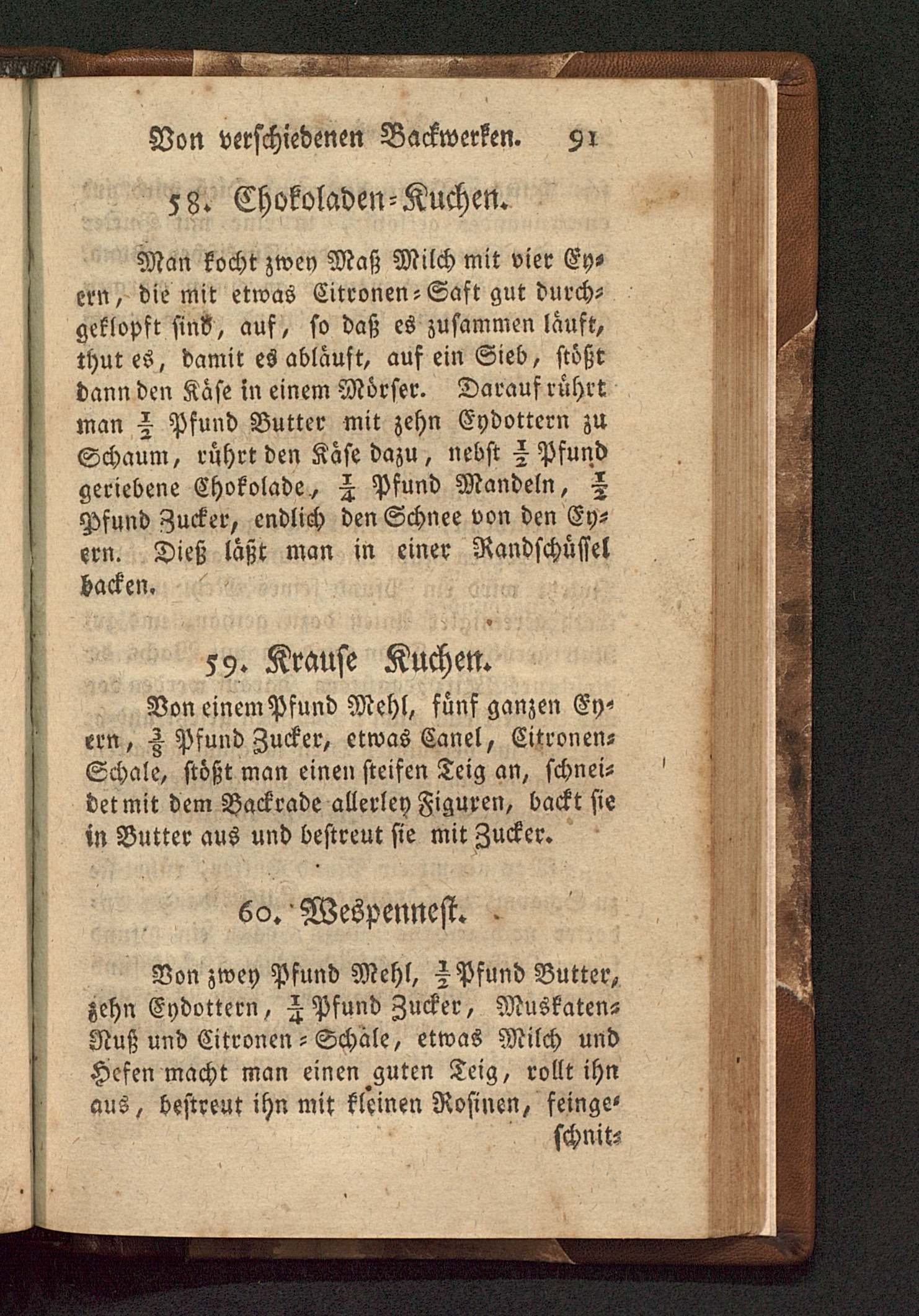 Von verschiedenen Backwerken. 91

58. Chokoladen-Kuchen.

Man kocht zwey Maß Milch mit vier Eyern, die mit etwas Citronen-Saft gut durchgeklopft sind, auf, so daß es zusammen läuft, thut es, damit es abläuft, auf ein Sieb, stößt dann den Käse in einem Mörser. Darauf rührt man $\frac{1}{2}$ Pfund Butter mit zehn Eydottern zu Schaum, rührt den Käse dazu, nebst $\frac{1}{2}$ Pfund geriebene Chokolade, $\frac{1}{4}$ Pfund Mandeln, $\frac{1}{2}$ Pfund Zucker, endlich den Schnee von den Eyern. Dieß läßt man in einer Randschüssel backen.

59. Krause Kuchen.

Von einem Pfund Mehl, fünf ganzen Eyern, $\frac{3}{8}$ Pfund Zucker, etwas Canel, Citronen-Schale, stößt man einen steifen Teig an, schneidet mit dem Backrade allerley Figuren, backt sie in Butter aus und bestreut sie mit Zucker.

60. Wespennest.

Von zwey Pfund Mehl, $\frac{1}{2}$ Pfund Butter, zehn Eydottern, $\frac{1}{4}$ Pfund Zucker, Muskaten-Nuß und Citronen-Schale, etwas Milch und Hefen macht man einen guten Teig, rollt ihn aus, bestreut ihn mit kleinen Rosinen, feinge-
schnit-